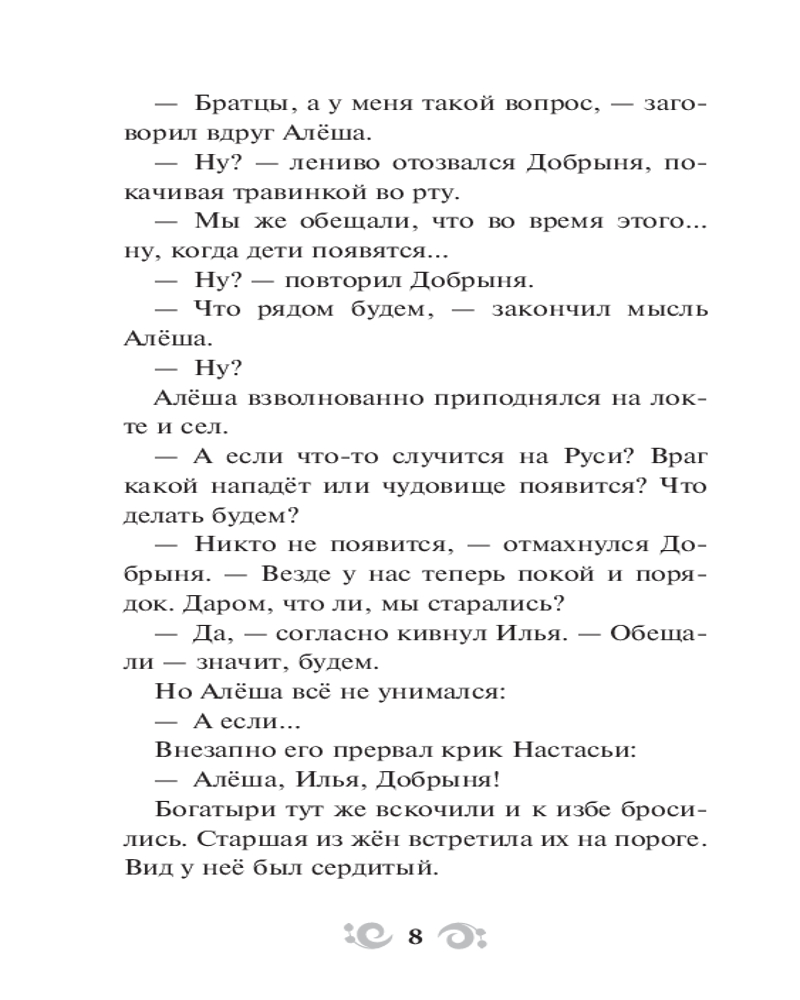 — Братцы, а у меня такой вопрос, — заговорил вдруг Алёша.

— Ну? — лениво отозвался Добрыня, покачивая травинкой во рту.

— Мы же обещали, что во время этого... ну, когда дети появятся...

— Ну? — повторил Добрыня.

— Что рядом будем, — закончил мысль Алёша.

— Ну?

Алёша взволнованно приподнялся на локте и сел.

— А если что-то случится на Руси? Враг какой нападёт или чудовище появится? Что делать будем?

— Никто не появится, — отмахнулся Добрыня. — Везде у нас теперь покой и порядок. Даром, что ли, мы старались?

— Да, — согласно кивнул Илья. — Обещали — значит, будем.

Но Алёша всё не унимался:

— А если...

Внезапно его прервал крик Настасьи:

— Алёша, Илья, Добрыня!

Богатыри тут же вскочили и к избе бросились. Старшая из жён встретила их на пороге. Вид у неё был сердитый.

8